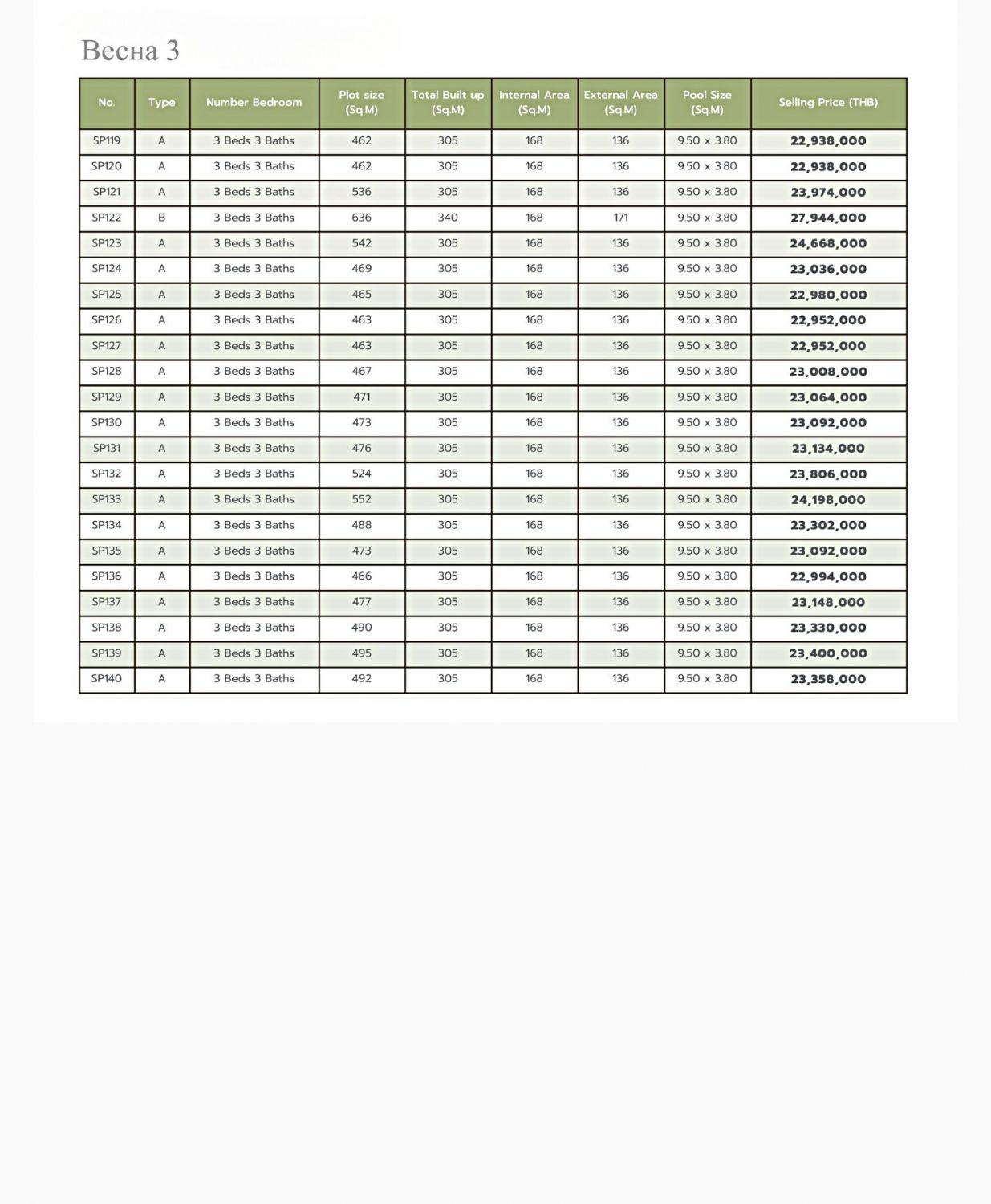 Весна 3

| No. | Type | Number Bedroom | Plot size (Sq.M) | Total Built up (Sq.M) | Internal Area (Sq.M) | External Area (Sq.M) | Pool Size (Sq.M) | Selling Price (THB) |
|---|---|---|---|---|---|---|---|---|
| SP119 | A | 3 Beds 3 Baths | 462 | 305 | 168 | 136 | 9.50 x 3.80 | 22,938,000 |
| SP120 | A | 3 Beds 3 Baths | 462 | 305 | 168 | 136 | 9.50 x 3.80 | 22,938,000 |
| SP121 | A | 3 Beds 3 Baths | 536 | 305 | 168 | 136 | 9.50 x 3.80 | 23,974,000 |
| SP122 | B | 3 Beds 3 Baths | 636 | 340 | 168 | 171 | 9.50 x 3.80 | 27,944,000 |
| SP123 | A | 3 Beds 3 Baths | 542 | 305 | 168 | 136 | 9.50 x 3.80 | 24,668,000 |
| SP124 | A | 3 Beds 3 Baths | 469 | 305 | 168 | 136 | 9.50 x 3.80 | 23,036,000 |
| SP125 | A | 3 Beds 3 Baths | 465 | 305 | 168 | 136 | 9.50 x 3.80 | 22,980,000 |
| SP126 | A | 3 Beds 3 Baths | 463 | 305 | 168 | 136 | 9.50 x 3.80 | 22,952,000 |
| SP127 | A | 3 Beds 3 Baths | 463 | 305 | 168 | 136 | 9.50 x 3.80 | 22,952,000 |
| SP128 | A | 3 Beds 3 Baths | 467 | 305 | 168 | 136 | 9.50 x 3.80 | 23,008,000 |
| SP129 | A | 3 Beds 3 Baths | 471 | 305 | 168 | 136 | 9.50 x 3.80 | 23,064,000 |
| SP130 | A | 3 Beds 3 Baths | 473 | 305 | 168 | 136 | 9.50 x 3.80 | 23,092,000 |
| SP131 | A | 3 Beds 3 Baths | 476 | 305 | 168 | 136 | 9.50 x 3.80 | 23,134,000 |
| SP132 | A | 3 Beds 3 Baths | 524 | 305 | 168 | 136 | 9.50 x 3.80 | 23,806,000 |
| SP133 | A | 3 Beds 3 Baths | 552 | 305 | 168 | 136 | 9.50 x 3.80 | 24,198,000 |
| SP134 | A | 3 Beds 3 Baths | 488 | 305 | 168 | 136 | 9.50 x 3.80 | 23,302,000 |
| SP135 | A | 3 Beds 3 Baths | 473 | 305 | 168 | 136 | 9.50 x 3.80 | 23,092,000 |
| SP136 | A | 3 Beds 3 Baths | 466 | 305 | 168 | 136 | 9.50 x 3.80 | 22,994,000 |
| SP137 | A | 3 Beds 3 Baths | 477 | 305 | 168 | 136 | 9.50 x 3.80 | 23,148,000 |
| SP138 | A | 3 Beds 3 Baths | 490 | 305 | 168 | 136 | 9.50 x 3.80 | 23,330,000 |
| SP139 | A | 3 Beds 3 Baths | 495 | 305 | 168 | 136 | 9.50 x 3.80 | 23,400,000 |
| SP140 | A | 3 Beds 3 Baths | 492 | 305 | 168 | 136 | 9.50 x 3.80 | 23,358,000 |